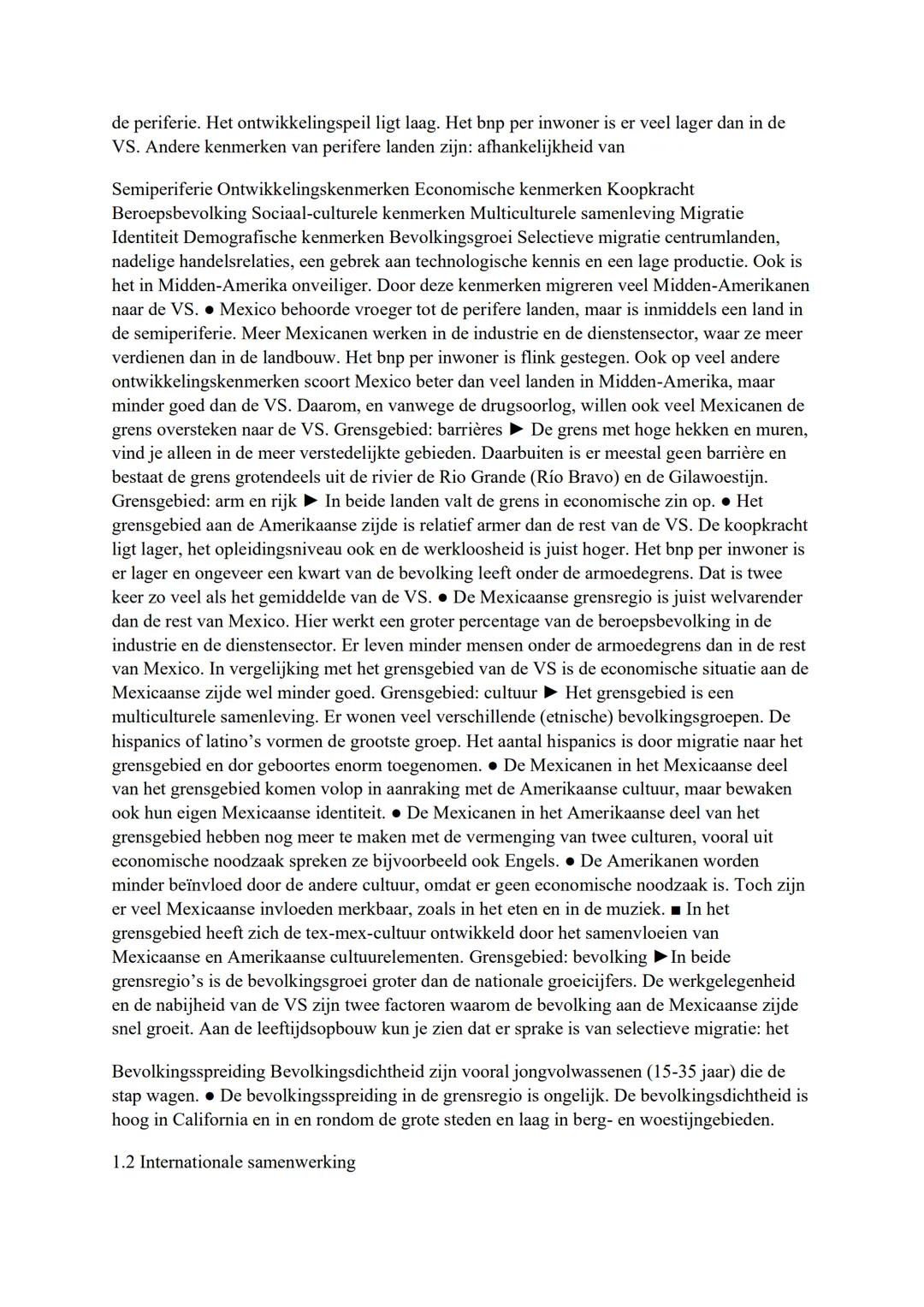 de periferie. Het ontwikkelingspeil ligt laag. Het bnp per inwoner is er veel lager dan in de VS. Andere kenmerken van perifere landen zijn: afhankelijkheid van

Semiperiferie Ontwikkelingskenmerken Economische kenmerken Koopkracht Beroepsbevolking Sociaal-culturele kenmerken Multiculturele samenleving Migratie Identiteit Demografische kenmerken Bevolkingsgroei Selectieve migratie centrumlanden, nadelige handelsrelaties, een gebrek aan technologische kennis en een lage productie. Ook is het in Midden-Amerika onveiliger. Door deze kenmerken migreren veel Midden-Amerikanen naar de VS. ● Mexico behoorde vroeger tot de perifere landen, maar is inmiddels een land in de semiperiferie. Meer Mexicanen werken in de industrie en de dienstensector, waar ze meer verdienen dan in de landbouw. Het bnp per inwoner is flink gestegen. Ook op veel andere ontwikkelingskenmerken scoort Mexico beter dan veel landen in Midden-Amerika, maar minder goed dan de VS. Daarom, en vanwege de drugsoorlog, willen ook veel Mexicanen de grens oversteken naar de VS. Grensgebied: barrières ► De grens met hoge hekken en muren, vind je alleen in de meer verstedelijkte gebieden. Daarbuiten is er meestal geen barrière en bestaat de grens grotendeels uit de rivier de Rio Grande (Río Bravo) en de Gilawoestijn. Grensgebied: arm en rijk ► In beide landen valt de grens in economische zin op. ● Het grensgebied aan de Amerikaanse zijde is relatief armer dan de rest van de VS. De koopkracht ligt lager, het opleidingsniveau ook en de werkloosheid is juist hoger. Het bnp per inwoner is er lager en ongeveer een kwart van de bevolking leeft onder de armoedegrens. Dat is twee keer zo veel als het gemiddelde van de VS. ● De Mexicaanse grensregio is juist welvarender dan de rest van Mexico. Hier werkt een groter percentage van de beroepsbevolking in de industrie en de dienstensector. Er leven minder mensen onder de armoedegrens dan in de rest van Mexico. In vergelijking met het grensgebied van de VS is de economische situatie aan de Mexicaanse zijde wel minder goed. Grensgebied: cultuur ► Het grensgebied is een multiculturele samenleving. Er wonen veel verschillende (etnische) bevolkingsgroepen. De hispanics of latino's vormen de grootste groep. Het aantal hispanics is door migratie naar het grensgebied en dor geboortes enorm toegenomen. ● De Mexicanen in het Mexicaanse deel van het grensgebied komen volop in aanraking met de Amerikaanse cultuur, maar bewaken ook hun eigen Mexicaanse identiteit. ● De Mexicanen in het Amerikaanse deel van het grensgebied hebben nog meer te maken met de vermenging van twee culturen, vooral uit economische noodzaak spreken ze bijvoorbeeld ook Engels. ● De Amerikanen worden minder beïnvloed door de andere cultuur, omdat er geen economische noodzaak is. Toch zijn er veel Mexicaanse invloeden merkbaar, zoals in het eten en in de muziek. ■ In het grensgebied heeft zich de tex-mex-cultuur ontwikkeld door het samenvloeien van Mexicaanse en Amerikaanse cultuurelementen. Grensgebied: bevolking ►In beide grensregio's is de bevolkingsgroei groter dan de nationale groeicijfers. De werkgelegenheid en de nabijheid van de VS zijn twee factoren waarom de bevolking aan de Mexicaanse zijde snel groeit. Aan de leeftijdsopbouw kun je zien dat er sprake is van selectieve migratie: het

Bevolkingsspreiding Bevolkingsdichtheid zijn vooral jongvolwassenen (15-35 jaar) die de stap wagen. ● De bevolkingsspreiding in de grensregio is ongelijk. De bevolkingsdichtheid is hoog in California en in en rondom de grote steden en laag in berg- en woestijngebieden.

1.2 Internationale samenwerking